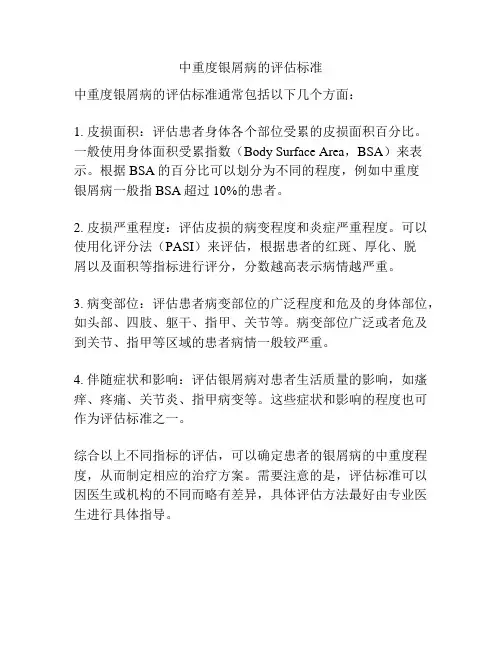 中重度银屑病的评估标准

中重度银屑病的评估标准通常包括以下几个方面：

1. 皮损面积：评估患者身体各个部位受累的皮损面积百分比。一般使用身体面积受累指数（Body Surface Area，BSA）来表示。根据 BSA 的百分比可以划分为不同的程度，例如中重度银屑病一般指 BSA 超过 10%的患者。

2. 皮损严重程度：评估皮损的病变程度和炎症严重程度。可以使用化评分法（PASI）来评估，根据患者的红斑、厚化、脱屑以及面积等指标进行评分，分数越高表示病情越严重。

3. 病变部位：评估患者病变部位的广泛程度和危及的身体部位，如头部、四肢、躯干、指甲、关节等。病变部位广泛或者危及到关节、指甲等区域的患者病情一般较严重。

4. 伴随症状和影响：评估银屑病对患者生活质量的影响，如瘙痒、疼痛、关节炎、指甲病变等。这些症状和影响的程度也可作为评估标准之一。

综合以上不同指标的评估，可以确定患者的银屑病的中重度程度，从而制定相应的治疗方案。需要注意的是，评估标准可以因医生或机构的不同而略有差异，具体评估方法最好由专业医生进行具体指导。